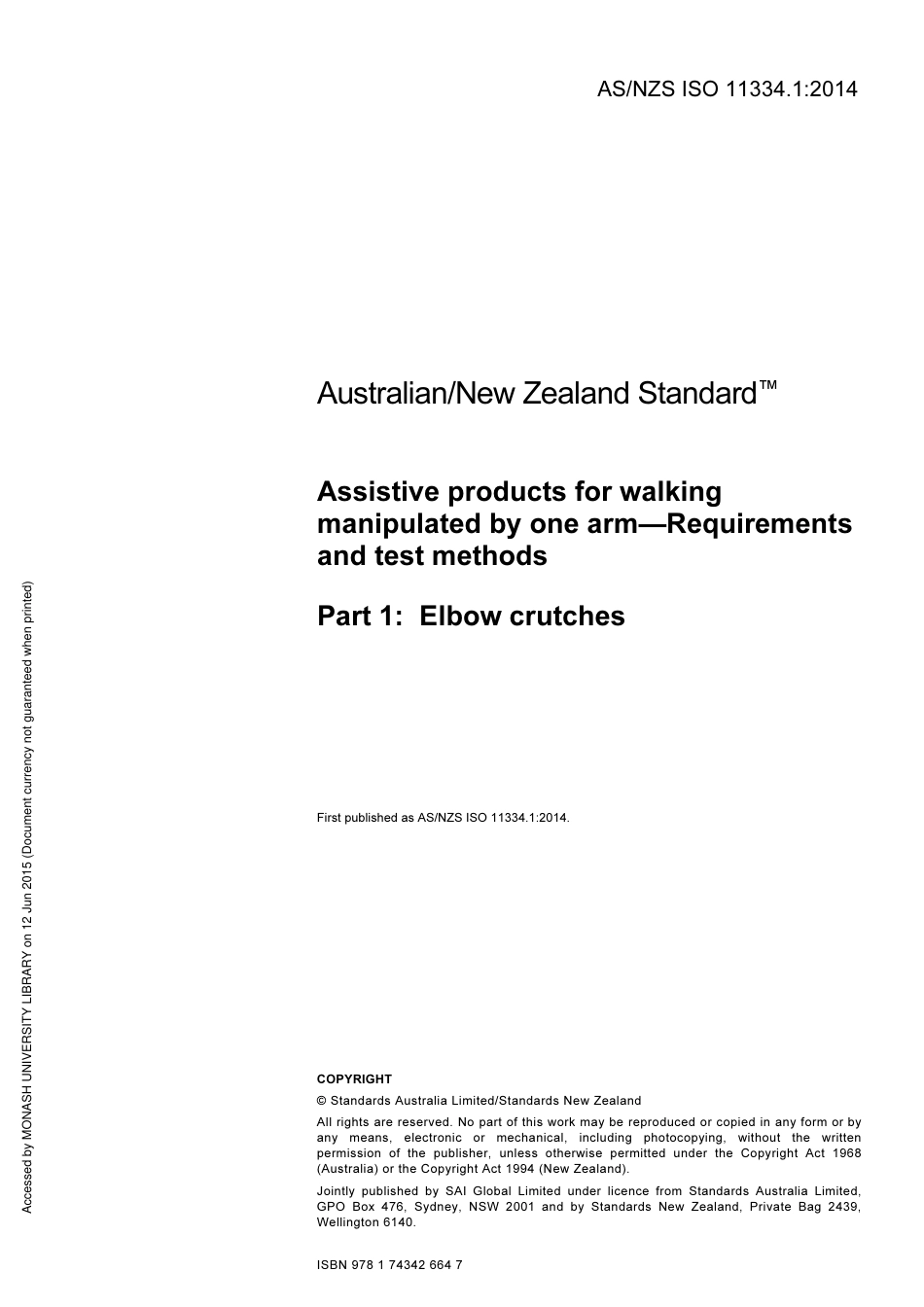 AS/NZS ISO 11334.1:2014

Australian/New Zealand Standard™

Assistive products for walking manipulated by one arm—Requirements and test methods

Part 1: Elbow crutches

First published as AS/NZS ISO 11334.1:2014.

COPYRIGHT

© Standards Australia Limited/Standards New Zealand

All rights are reserved. No part of this work may be reproduced or copied in any form or by any means, electronic or mechanical, including photocopying, without the written permission of the publisher, unless otherwise permitted under the Copyright Act 1968 (Australia) or the Copyright Act 1994 (New Zealand).

Jointly published by SAI Global Limited under licence from Standards Australia Limited, GPO Box 476, Sydney, NSW 2001 and by Standards New Zealand, Private Bag 2439, Wellington 6140.

ISBN 978 1 74342 664 7

Accessed by MONASH UNIVERSITY LIBRARY on 12 Jun 2015 (Document currency not guaranteed when printed)